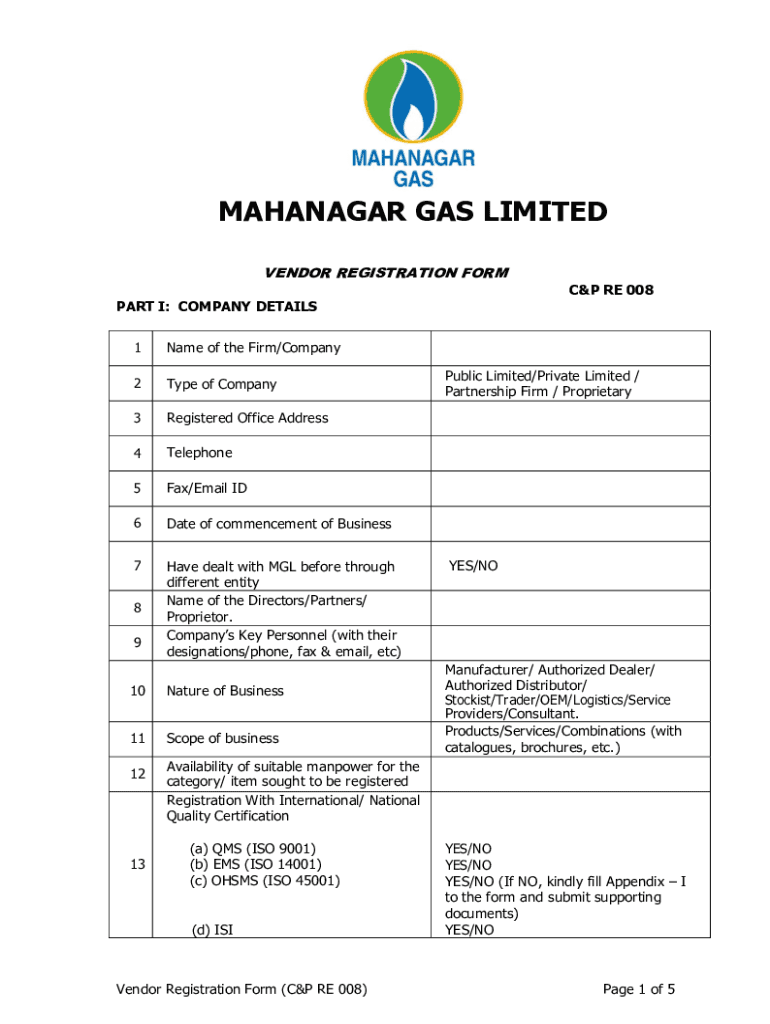 MAHANAGAR GAS

MAHANAGAR GAS LIMITED

VENDOR REGISTRATION FORM

C&P RE 008

PART I: COMPANY DETAILS

| 1 | Name of the Firm/Company | |
|---|---|---|
| 2 | Type of Company | Public Limited/Private Limited / Partnership Firm / Proprietary |
| 3 | Registered Office Address | |
| 4 | Telephone | |
| 5 | Fax/Email ID | |
| 6 | Date of commencement of Business | |
| 7 | Have dealt with MGL before through different entity | YES/NO |
| 8 | Name of the Directors/Partners/ Proprietor. | |
| 9 | Company's Key Personnel (with their designations/phone, fax & email, etc) | |
| 10 | Nature of Business | Manufacturer/ Authorized Dealer/ Authorized Distributor/ Stockist/Trader/OEM/Logistics/Service Providers/Consultant. |
| 11 | Scope of business | Products/Services/Combinations (with catalogues, brochures, etc.) |
| 12 | Availability of suitable manpower for the category/ item sought to be registered | |
| 13 | Registration With International/ National Quality Certification (a) QMS (ISO 9001) (b) EMS (ISO 14001) (c) OHSMS (ISO 45001) (d) ISI | YES/NO YES/NO YES/NO (If NO, kindly fill Appendix – I to the form and submit supporting documents) YES/NO |

Vendor Registration Form (C&P RE 008)

Page 1 of 5